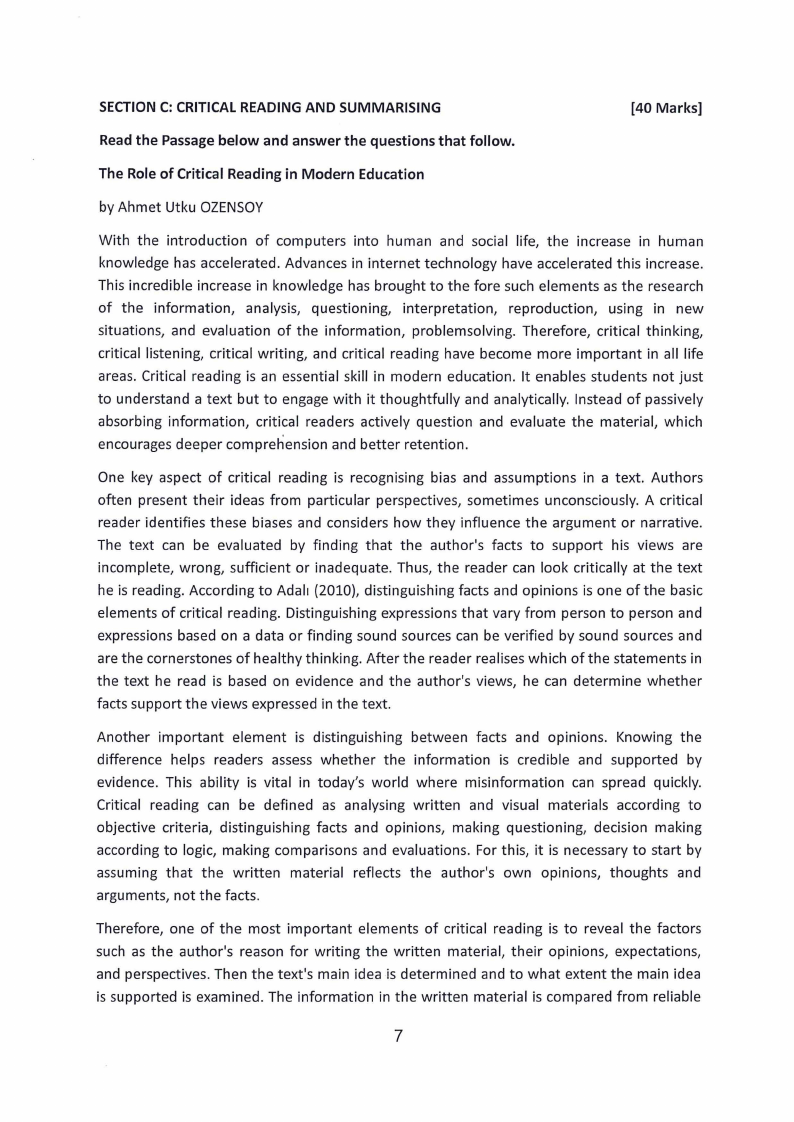 SECTION C: CRITICAL READING AND SUMMARISING [40 Marks]

Read the Passage below and answer the questions that follow.

The Role of Critical Reading in Modern Education

by Ahmet Utku OZENSOY

With the introduction of computers into human and social life, the increase in human knowledge has accelerated. Advances in internet technology have accelerated this increase. This incredible increase in knowledge has brought to the fore such elements as the research of the information, analysis, questioning, interpretation, reproduction, using in new situations, and evaluation of the information, problemsolving. Therefore, critical thinking, critical listening, critical writing, and critical reading have become more important in all life areas. Critical reading is an essential skill in modern education. It enables students not just to understand a text but to engage with it thoughtfully and analytically. Instead of passively absorbing information, critical readers actively question and evaluate the material, which encourages deeper comprehension and better retention.

One key aspect of critical reading is recognising bias and assumptions in a text. Authors often present their ideas from particular perspectives, sometimes unconsciously. A critical reader identifies these biases and considers how they influence the argument or narrative. The text can be evaluated by finding that the author's facts to support his views are incomplete, wrong, sufficient or inadequate. Thus, the reader can look critically at the text he is reading. According to Adalı (2010), distinguishing facts and opinions is one of the basic elements of critical reading. Distinguishing expressions that vary from person to person and expressions based on a data or finding sound sources can be verified by sound sources and are the cornerstones of healthy thinking. After the reader realises which of the statements in the text he read is based on evidence and the author's views, he can determine whether facts support the views expressed in the text.

Another important element is distinguishing between facts and opinions. Knowing the difference helps readers assess whether the information is credible and supported by evidence. This ability is vital in today's world where misinformation can spread quickly. Critical reading can be defined as analysing written and visual materials according to objective criteria, distinguishing facts and opinions, making questioning, decision making according to logic, making comparisons and evaluations. For this, it is necessary to start by assuming that the written material reflects the author's own opinions, thoughts and arguments, not the facts.

Therefore, one of the most important elements of critical reading is to reveal the factors such as the author's reason for writing the written material, their opinions, expectations, and perspectives. Then the text's main idea is determined and to what extent the main idea is supported is examined. The information in the written material is compared from reliable

7